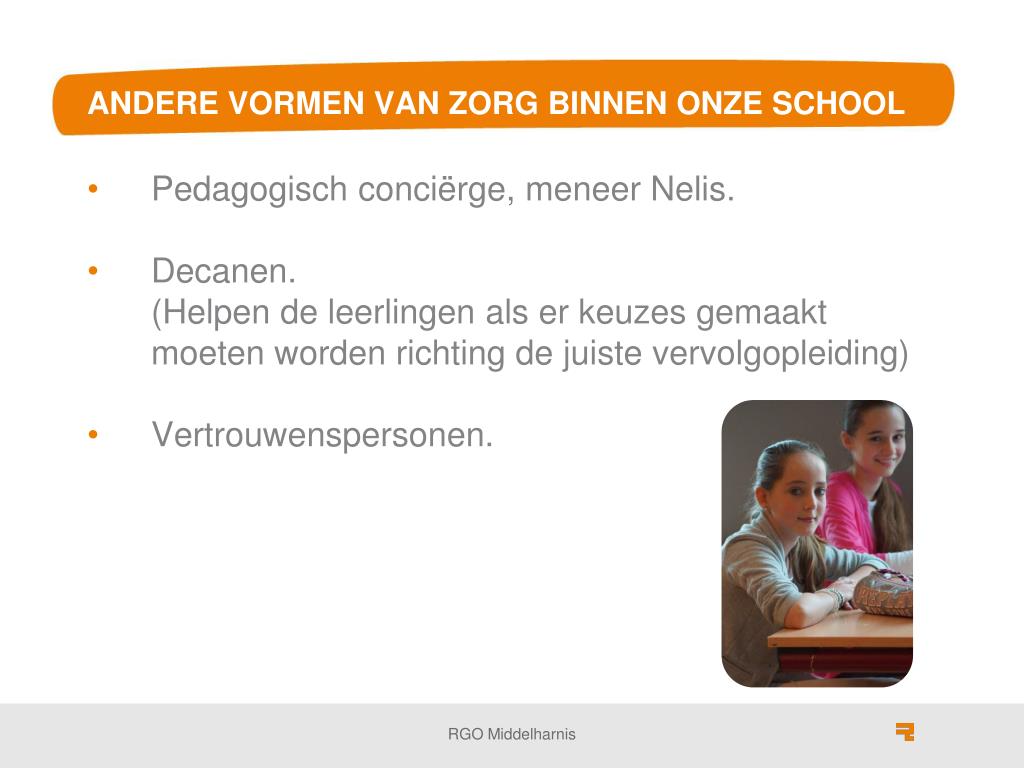 ANDERE VORMEN VAN ZORG BINNEN ONZE SCHOOL

• Pedagogisch conciërge, meneer Nelis.

• Decanen.
(Helpen de leerlingen als er keuzes gemaakt moeten worden richting de juiste vervolgopleiding)

• Vertrouwenspersonen.

RGO Middelharnis